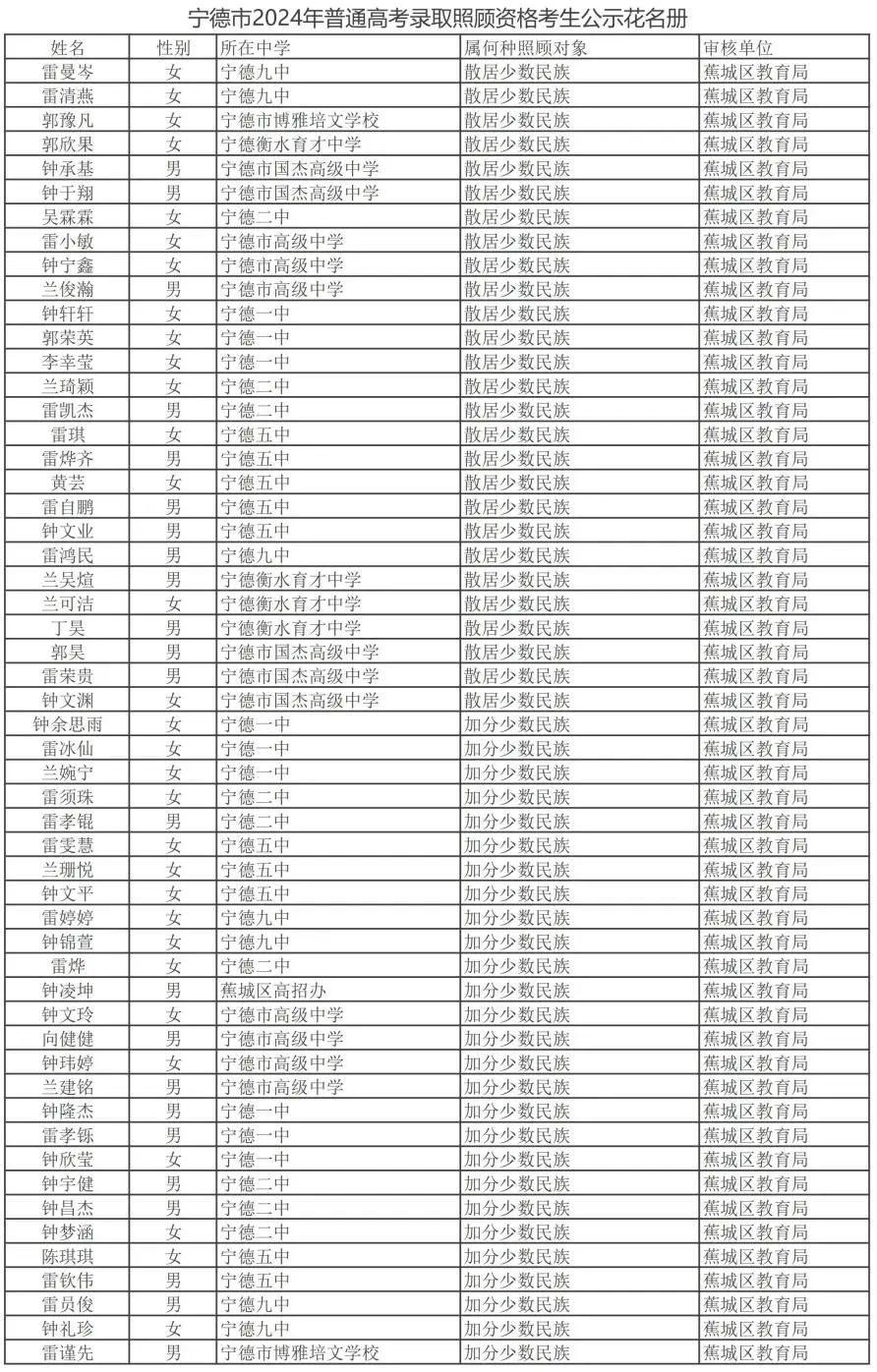 宁德市2024年普通高考录取照顾资格考生公示花名册

| 姓名 | 性别 | 所在中学 | 属何种照顾对象 | 审核单位 |
|---|---|---|---|---|
| 雷曼岑 | 女 | 宁德九中 | 散居少数民族 | 蕉城区教育局 |
| 雷清燕 | 女 | 宁德九中 | 散居少数民族 | 蕉城区教育局 |
| 郭豫凡 | 女 | 宁德市博雅培文学校 | 散居少数民族 | 蕉城区教育局 |
| 郭欣果 | 女 | 宁德衡水育才中学 | 散居少数民族 | 蕉城区教育局 |
| 钟承基 | 男 | 宁德市国杰高级中学 | 散居少数民族 | 蕉城区教育局 |
| 钟于翔 | 男 | 宁德市国杰高级中学 | 散居少数民族 | 蕉城区教育局 |
| 吴霖霖 | 女 | 宁德二中 | 散居少数民族 | 蕉城区教育局 |
| 雷小敏 | 女 | 宁德市高级中学 | 散居少数民族 | 蕉城区教育局 |
| 钟宁鑫 | 女 | 宁德市高级中学 | 散居少数民族 | 蕉城区教育局 |
| 兰俊瀚 | 男 | 宁德市高级中学 | 散居少数民族 | 蕉城区教育局 |
| 钟轩轩 | 女 | 宁德一中 | 散居少数民族 | 蕉城区教育局 |
| 郭荣英 | 女 | 宁德一中 | 散居少数民族 | 蕉城区教育局 |
| 李幸莹 | 女 | 宁德一中 | 散居少数民族 | 蕉城区教育局 |
| 兰琦颖 | 女 | 宁德二中 | 散居少数民族 | 蕉城区教育局 |
| 雷凯杰 | 男 | 宁德二中 | 散居少数民族 | 蕉城区教育局 |
| 雷琪 | 女 | 宁德五中 | 散居少数民族 | 蕉城区教育局 |
| 雷烨齐 | 男 | 宁德五中 | 散居少数民族 | 蕉城区教育局 |
| 黄芸 | 女 | 宁德五中 | 散居少数民族 | 蕉城区教育局 |
| 雷自鹏 | 男 | 宁德五中 | 散居少数民族 | 蕉城区教育局 |
| 钟文业 | 男 | 宁德五中 | 散居少数民族 | 蕉城区教育局 |
| 雷鸿民 | 男 | 宁德九中 | 散居少数民族 | 蕉城区教育局 |
| 兰吴煊 | 男 | 宁德衡水育才中学 | 散居少数民族 | 蕉城区教育局 |
| 兰可洁 | 女 | 宁德衡水育才中学 | 散居少数民族 | 蕉城区教育局 |
| 丁昊 | 男 | 宁德衡水育才中学 | 散居少数民族 | 蕉城区教育局 |
| 郭昊 | 男 | 宁德市国杰高级中学 | 散居少数民族 | 蕉城区教育局 |
| 雷荣贵 | 男 | 宁德市国杰高级中学 | 散居少数民族 | 蕉城区教育局 |
| 钟文渊 | 女 | 宁德市国杰高级中学 | 散居少数民族 | 蕉城区教育局 |
| 钟余思雨 | 女 | 宁德一中 | 加分少数民族 | 蕉城区教育局 |
| 雷冰仙 | 女 | 宁德一中 | 加分少数民族 | 蕉城区教育局 |
| 兰婉宁 | 女 | 宁德一中 | 加分少数民族 | 蕉城区教育局 |
| 雷须珠 | 女 | 宁德二中 | 加分少数民族 | 蕉城区教育局 |
| 雷孝锟 | 男 | 宁德二中 | 加分少数民族 | 蕉城区教育局 |
| 雷雯慧 | 女 | 宁德五中 | 加分少数民族 | 蕉城区教育局 |
| 兰珊悦 | 女 | 宁德五中 | 加分少数民族 | 蕉城区教育局 |
| 钟文平 | 女 | 宁德五中 | 加分少数民族 | 蕉城区教育局 |
| 雷婷婷 | 女 | 宁德九中 | 加分少数民族 | 蕉城区教育局 |
| 钟锦萱 | 女 | 宁德九中 | 加分少数民族 | 蕉城区教育局 |
| 雷烨 | 女 | 宁德二中 | 加分少数民族 | 蕉城区教育局 |
| 钟凌坤 | 男 | 蕉城区高招办 | 加分少数民族 | 蕉城区教育局 |
| 钟文玲 | 女 | 宁德市高级中学 | 加分少数民族 | 蕉城区教育局 |
| 向健健 | 男 | 宁德市高级中学 | 加分少数民族 | 蕉城区教育局 |
| 钟玮婷 | 女 | 宁德市高级中学 | 加分少数民族 | 蕉城区教育局 |
| 兰建铭 | 男 | 宁德市高级中学 | 加分少数民族 | 蕉城区教育局 |
| 钟隆杰 | 男 | 宁德一中 | 加分少数民族 | 蕉城区教育局 |
| 雷孝铄 | 男 | 宁德一中 | 加分少数民族 | 蕉城区教育局 |
| 钟欣莹 | 女 | 宁德一中 | 加分少数民族 | 蕉城区教育局 |
| 钟宇健 | 男 | 宁德二中 | 加分少数民族 | 蕉城区教育局 |
| 钟昌杰 | 男 | 宁德二中 | 加分少数民族 | 蕉城区教育局 |
| 钟梦涵 | 女 | 宁德二中 | 加分少数民族 | 蕉城区教育局 |
| 陈琪琪 | 女 | 宁德五中 | 加分少数民族 | 蕉城区教育局 |
| 雷钦伟 | 男 | 宁德五中 | 加分少数民族 | 蕉城区教育局 |
| 雷员俊 | 男 | 宁德九中 | 加分少数民族 | 蕉城区教育局 |
| 钟礼珍 | 女 | 宁德九中 | 加分少数民族 | 蕉城区教育局 |
| 雷谨先 | 男 | 宁德市博雅培文学校 | 加分少数民族 | 蕉城区教育局 |